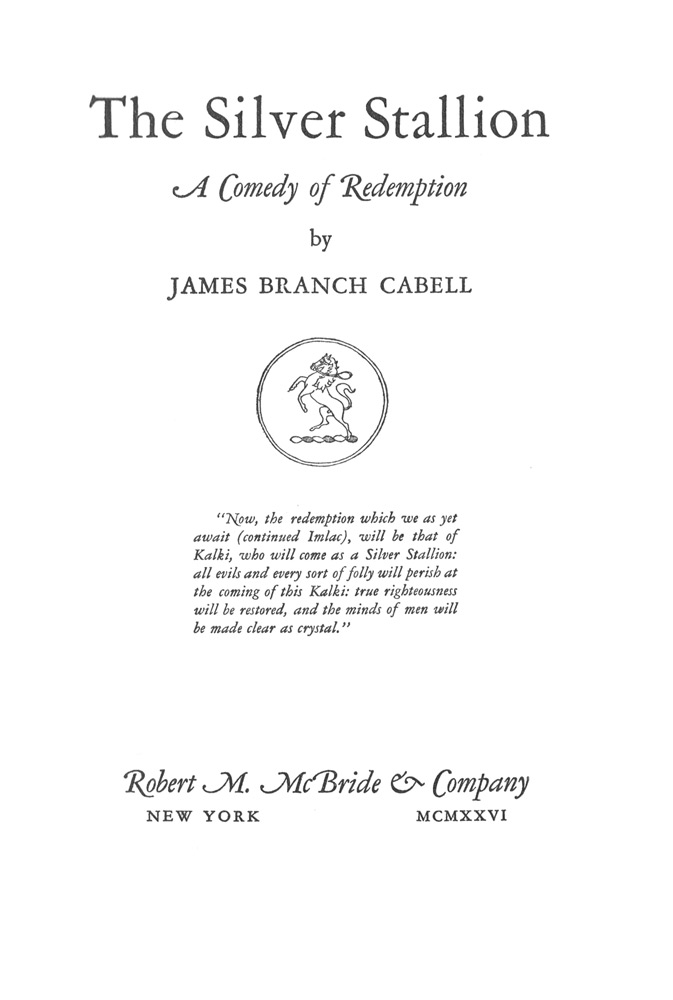 The Silver Stallion

A Comedy of Redemption

by

JAMES BRANCH CABELL

"Now, the redemption which we as yet await (continued Imlac), will be that of Kalki, who will come as a Silver Stallion: all evils and every sort of folly will perish at the coming of this Kalki: true righteousness will be restored, and the minds of men will be made clear as crystal."

Robert M. McBride & Company

NEW YORK MCMXXVI